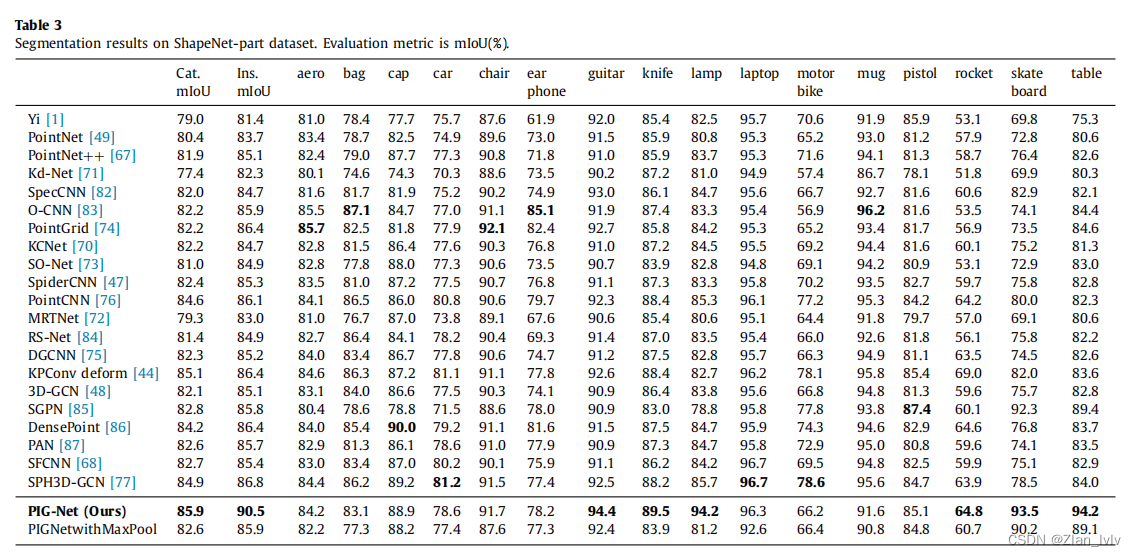 **Table 3**
Segmentation results on ShapeNet-part dataset. Evaluation metric is mIoU(%).

| | Cat. mIoU | Ins. mIoU | aero | bag | cap | car | chair | ear phone | guitar | knife | lamp | laptop | motor bike | mug | pistol | rocket | skate board | table |
|---|---|---|---|---|---|---|---|---|---|---|---|---|---|---|---|---|---|---|
| Yi [1] | 79.0 | 81.4 | 81.0 | 78.4 | 77.7 | 75.7 | 87.6 | 61.9 | 92.0 | 85.4 | 82.5 | 95.7 | 70.6 | 91.9 | 85.9 | 53.1 | 69.8 | 75.3 |
| PointNet [49] | 80.4 | 83.7 | 83.4 | 78.7 | 82.5 | 74.9 | 89.6 | 73.0 | 91.5 | 85.9 | 80.8 | 95.3 | 65.2 | 93.0 | 81.2 | 57.9 | 72.8 | 80.6 |
| PointNet++ [67] | 81.9 | 85.1 | 82.4 | 79.0 | 87.7 | 77.3 | 90.8 | 71.8 | 91.0 | 85.9 | 83.7 | 95.3 | 71.6 | 94.1 | 81.3 | 58.7 | 76.4 | 82.6 |
| Kd-Net [71] | 77.4 | 82.3 | 80.1 | 74.6 | 74.3 | 70.3 | 88.6 | 73.5 | 90.2 | 87.2 | 81.0 | 94.9 | 57.4 | 86.7 | 78.1 | 51.8 | 69.9 | 80.3 |
| SpecCNN [82] | 82.0 | 84.7 | 81.6 | 81.7 | 81.9 | 75.2 | 90.2 | 74.9 | 93.0 | 86.1 | 84.7 | 95.6 | 66.7 | 92.7 | 81.6 | 60.6 | 82.9 | 82.1 |
| O-CNN [83] | 82.2 | 85.9 | 85.5 | **87.1** | 84.7 | 77.0 | 91.1 | **85.1** | 91.9 | 87.4 | 83.3 | 95.4 | 56.9 | **96.2** | 81.6 | 53.5 | 74.1 | 84.4 |
| PointGrid [74] | 82.2 | 86.4 | **85.7** | 82.5 | 81.8 | 77.9 | **92.1** | 82.4 | 92.7 | 85.8 | 84.2 | 95.3 | 65.2 | 93.4 | 81.7 | 56.9 | 73.5 | 84.6 |
| KCNet [70] | 82.2 | 84.7 | 82.8 | 81.5 | 86.4 | 77.6 | 90.3 | 76.8 | 91.0 | 87.2 | 84.5 | 95.5 | 69.2 | 94.4 | 81.6 | 60.1 | 75.2 | 81.3 |
| SO-Net [73] | 81.0 | 84.9 | 82.8 | 77.8 | 88.0 | 77.3 | 90.6 | 73.5 | 90.7 | 83.9 | 82.8 | 94.8 | 69.1 | 94.2 | 80.9 | 53.1 | 72.9 | 83.0 |
| SpiderCNN [47] | 82.4 | 85.3 | 83.5 | 81.0 | 87.2 | 77.5 | 90.7 | 76.8 | 91.1 | 87.3 | 83.3 | 95.8 | 70.2 | 93.5 | 82.7 | 59.7 | 75.8 | 82.8 |
| PointCNN [76] | 84.6 | 86.1 | 84.1 | 86.5 | 86.0 | 80.8 | 90.6 | 79.7 | 92.3 | 88.4 | 85.3 | 96.1 | 77.2 | 95.3 | 84.2 | 64.2 | 80.0 | 82.3 |
| MRTNet [72] | 79.3 | 83.0 | 81.0 | 76.7 | 87.0 | 73.8 | 89.1 | 67.6 | 90.6 | 85.4 | 80.6 | 95.1 | 64.4 | 91.8 | 79.7 | 57.0 | 69.1 | 80.6 |
| RS-Net [84] | 81.4 | 84.9 | 82.7 | 86.4 | 84.1 | 78.2 | 90.4 | 69.3 | 91.4 | 87.0 | 83.5 | 95.4 | 66.0 | 92.6 | 81.8 | 56.1 | 75.8 | 82.2 |
| DGCNN [75] | 82.3 | 85.2 | 84.0 | 83.4 | 86.7 | 77.8 | 90.6 | 74.7 | 91.2 | 87.5 | 82.8 | 95.7 | 66.3 | 94.9 | 81.1 | 63.5 | 74.5 | 82.6 |
| KPConv deform [44] | 85.1 | 86.4 | 84.6 | 86.3 | 87.2 | 81.1 | 91.1 | 77.8 | 92.6 | 88.4 | 82.7 | 96.2 | 78.1 | 95.8 | 85.4 | 69.0 | 82.0 | 83.6 |
| 3D-GCN [48] | 82.1 | 85.1 | 83.1 | 84.0 | 86.6 | 77.5 | 90.3 | 74.1 | 90.9 | 86.4 | 83.8 | 95.6 | 66.8 | 94.8 | 81.3 | 59.6 | 75.7 | 82.8 |
| SGPN [85] | 82.8 | 85.8 | 80.4 | 78.6 | 78.8 | 71.5 | 88.6 | 78.0 | 90.9 | 83.0 | 78.8 | 95.8 | 77.8 | 93.8 | **87.4** | 60.1 | 92.3 | 89.4 |
| DensePoint [86] | 84.2 | 86.4 | 84.0 | 85.4 | **90.0** | 79.2 | 91.1 | 81.6 | 91.5 | 87.5 | 84.7 | 95.9 | 74.3 | 94.6 | 82.9 | 64.6 | 76.8 | 83.7 |
| PAN [87] | 82.6 | 85.7 | 82.9 | 81.3 | 86.1 | 78.6 | 91.0 | 77.9 | 90.9 | 87.3 | 84.7 | 95.8 | 72.9 | 95.0 | 80.8 | 59.6 | 74.1 | 83.5 |
| SFCNN [68] | 82.7 | 85.4 | 83.0 | 83.4 | 87.0 | 80.2 | 90.1 | 75.9 | 91.1 | 86.2 | 84.2 | 96.7 | 69.5 | 94.8 | 82.5 | 59.9 | 75.1 | 82.9 |
| SPH3D-GCN [77] | 84.9 | 86.8 | 84.4 | 86.2 | 89.2 | **81.2** | 91.5 | 77.4 | 92.5 | 88.2 | 85.7 | **96.7** | **78.6** | 95.6 | 84.7 | 63.9 | 78.5 | 84.0 |
| **PIG-Net (Ours)** | **85.9** | **90.5** | 84.2 | 83.1 | 88.9 | 78.6 | 91.7 | 78.2 | **94.4** | **89.5** | **94.2** | 96.3 | 66.2 | 91.6 | 85.1 | **64.8** | **93.5** | **94.2** |
| PIGNetwithMaxPool | 82.6 | 85.9 | 82.2 | 77.3 | 88.2 | 77.4 | 87.6 | 77.3 | 92.4 | 83.9 | 81.2 | 92.6 | 66.4 | 90.8 | 84.8 | 60.7 | 90.2 | 89.1 |

CSDN @Zian_lvlv